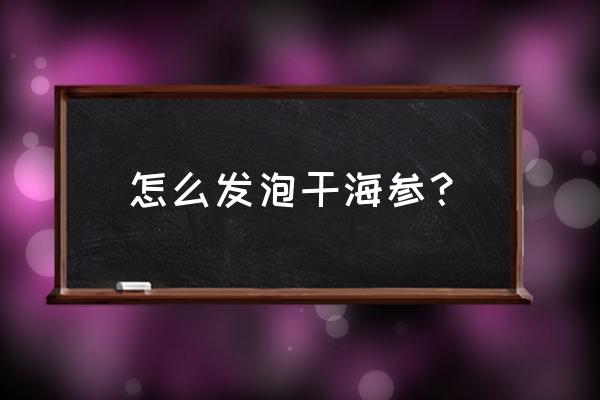 怎么发泡干海参？